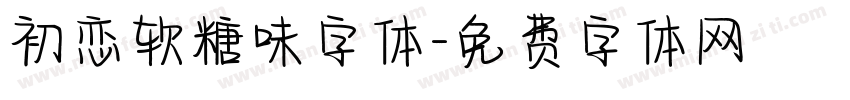 初恋软糖味字体-免费字体网